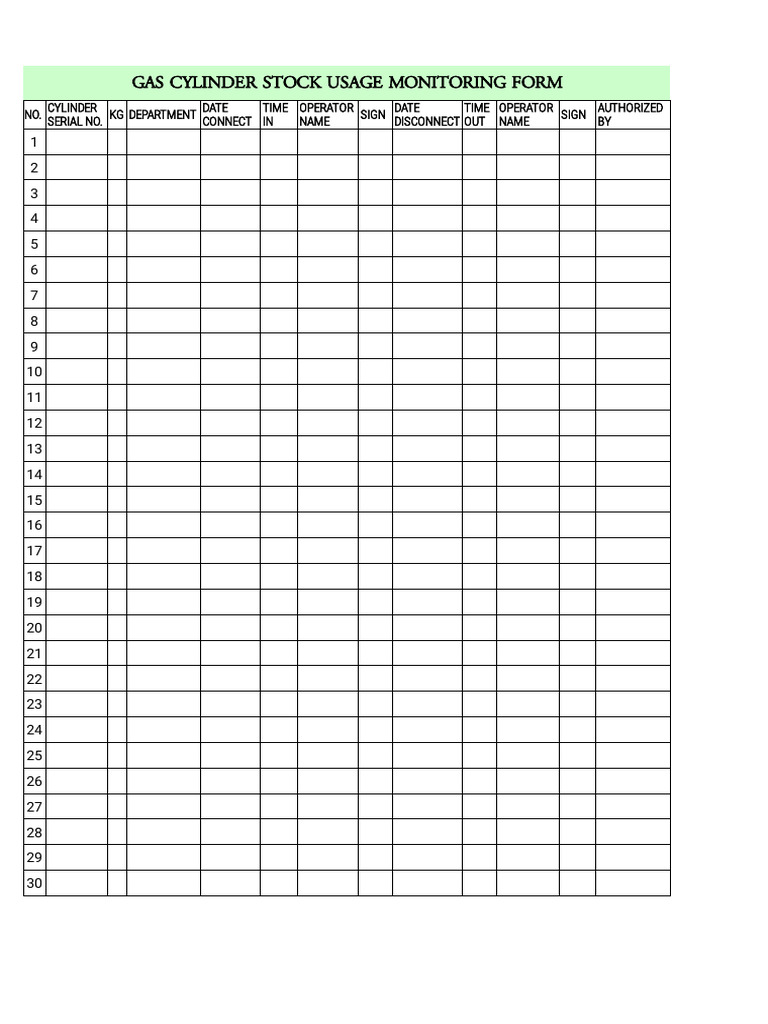 GAS CYLINDER STOCK USAGE MONITORING FORM

| NO. | CYLINDER SERIAL NO. | KG | DEPARTMENT | DATE CONNECT | TIME IN | OPERATOR NAME | SIGN | DATE DISCONNECT | TIME OUT | OPERATOR NAME | SIGN | AUTHORIZED BY |
|---|---|---|---|---|---|---|---|---|---|---|---|---|
| 1 | | | | | | | | | | | | |
| 2 | | | | | | | | | | | | |
| 3 | | | | | | | | | | | | |
| 4 | | | | | | | | | | | | |
| 5 | | | | | | | | | | | | |
| 6 | | | | | | | | | | | | |
| 7 | | | | | | | | | | | | |
| 8 | | | | | | | | | | | | |
| 9 | | | | | | | | | | | | |
| 10 | | | | | | | | | | | | |
| 11 | | | | | | | | | | | | |
| 12 | | | | | | | | | | | | |
| 13 | | | | | | | | | | | | |
| 14 | | | | | | | | | | | | |
| 15 | | | | | | | | | | | | |
| 16 | | | | | | | | | | | | |
| 17 | | | | | | | | | | | | |
| 18 | | | | | | | | | | | | |
| 19 | | | | | | | | | | | | |
| 20 | | | | | | | | | | | | |
| 21 | | | | | | | | | | | | |
| 22 | | | | | | | | | | | | |
| 23 | | | | | | | | | | | | |
| 24 | | | | | | | | | | | | |
| 25 | | | | | | | | | | | | |
| 26 | | | | | | | | | | | | |
| 27 | | | | | | | | | | | | |
| 28 | | | | | | | | | | | | |
| 29 | | | | | | | | | | | | |
| 30 | | | | | | | | | | | | |